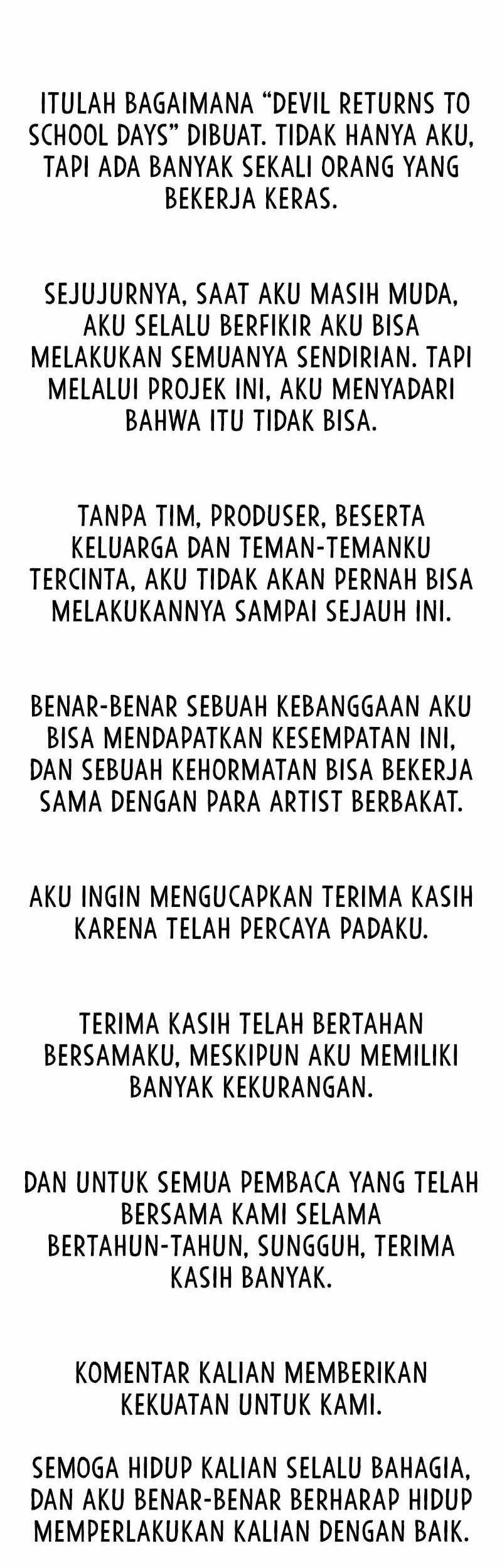 ITULAH BAGAIMANA "DEVIL RETURNS TO SCHOOL DAYS" DIBUAT. TIDAK HANYA AKU, TAPI ADA BANYAK SEKALI ORANG YANG BEKERJA KERAS.

SEJUJURNYA, SAAT AKU MASIH MUDA, AKU SELALU BERFIKIR AKU BISA MELAKUKAN SEMUANYA SENDIRIAN. TAPI MELALUI PROJEK INI, AKU MENYADARI BAHWA ITU TIDAK BISA.

TANPA TIM, PRODUSER, BESERTA KELUARGA DAN TEMAN-TEMANKU TERCINTA, AKU TIDAK AKAN PERNAH BISA MELAKUKANNYA SAMPAI SEJAUH INI.

BENAR-BENAR SEBUAH KEBANGGAAN AKU BISA MENDAPATKAN KESEMPATAN INI, DAN SEBUAH KEHORMATAN BISA BEKERJA SAMA DENGAN PARA ARTIST BERBAKAT.

AKU INGIN MENGUCAPKAN TERIMA KASIH KARENA TELAH PERCAYA PADAKU.

TERIMA KASIH TELAH BERTAHAN BERSAMAKU, MESKIPUN AKU MEMILIKI BANYAK KEKURANGAN.

DAN UNTUK SEMUA PEMBACA YANG TELAH BERSAMA KAMI SELAMA BERTAHUN-TAHUN, SUNGGUH, TERIMA KASIH BANYAK.

KOMENTAR KALIAN MEMBERIKAN KEKUATAN UNTUK KAMI.

SEMOGA HIDUP KALIAN SELALU BAHAGIA, DAN AKU BENAR-BENAR BERHARAP HIDUP MEMPERLAKUKAN KALIAN DENGAN BAIK.